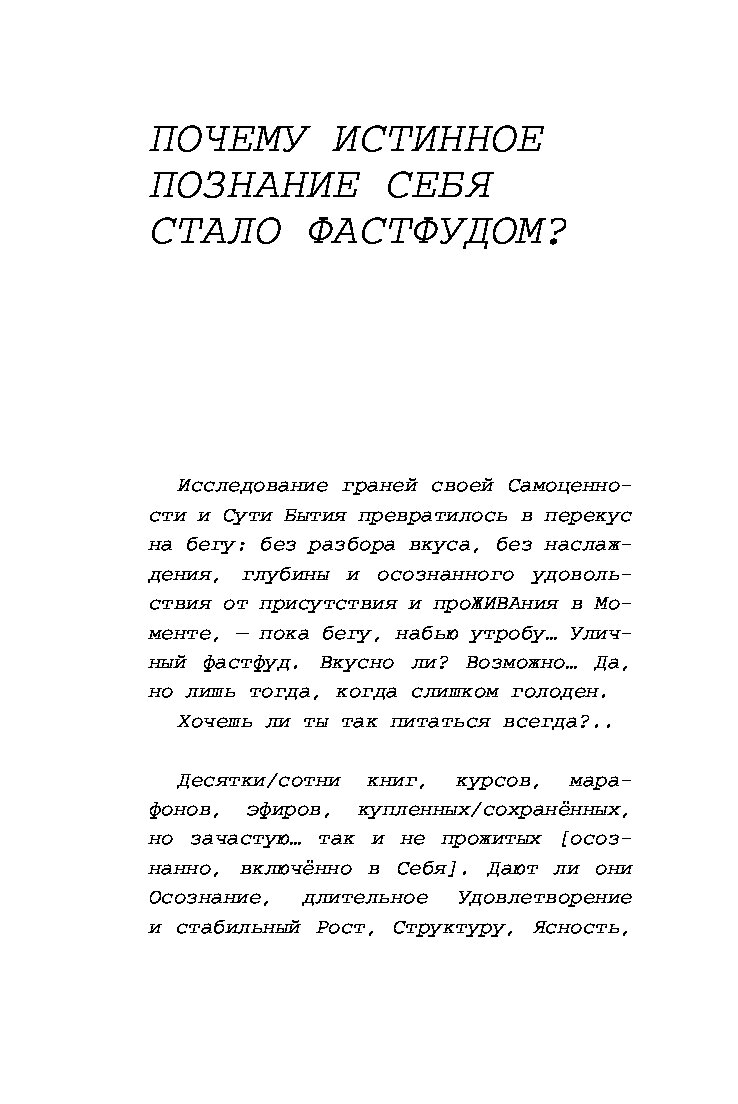 ПОЧЕМУ ИСТИННОЕ ПОЗНАНИЕ СЕБЯ СТАЛО ФАСТФУДОМ?

Исследование граней своей Самоценности и Сути Бытия превратилось в перекус на бегу: без разбора вкуса, без наслаждения, глубины и осознанного удовольствия от присутствия и проЖИВАния в Моменте, — пока бегу, набью утробу… Уличный фастфуд. Вкусно ли? Возможно… Да, но лишь тогда, когда слишком голоден.
Хочешь ли ты так питаться всегда?..

Десятки/сотни книг, курсов, марафонов, эфиров, купленных/сохранённых, но зачастую… так и не прожитых [осознанно, включённо в Себя]. Дают ли они Осознание, длительное Удовлетворение и стабильный Рост, Структуру, Ясность,